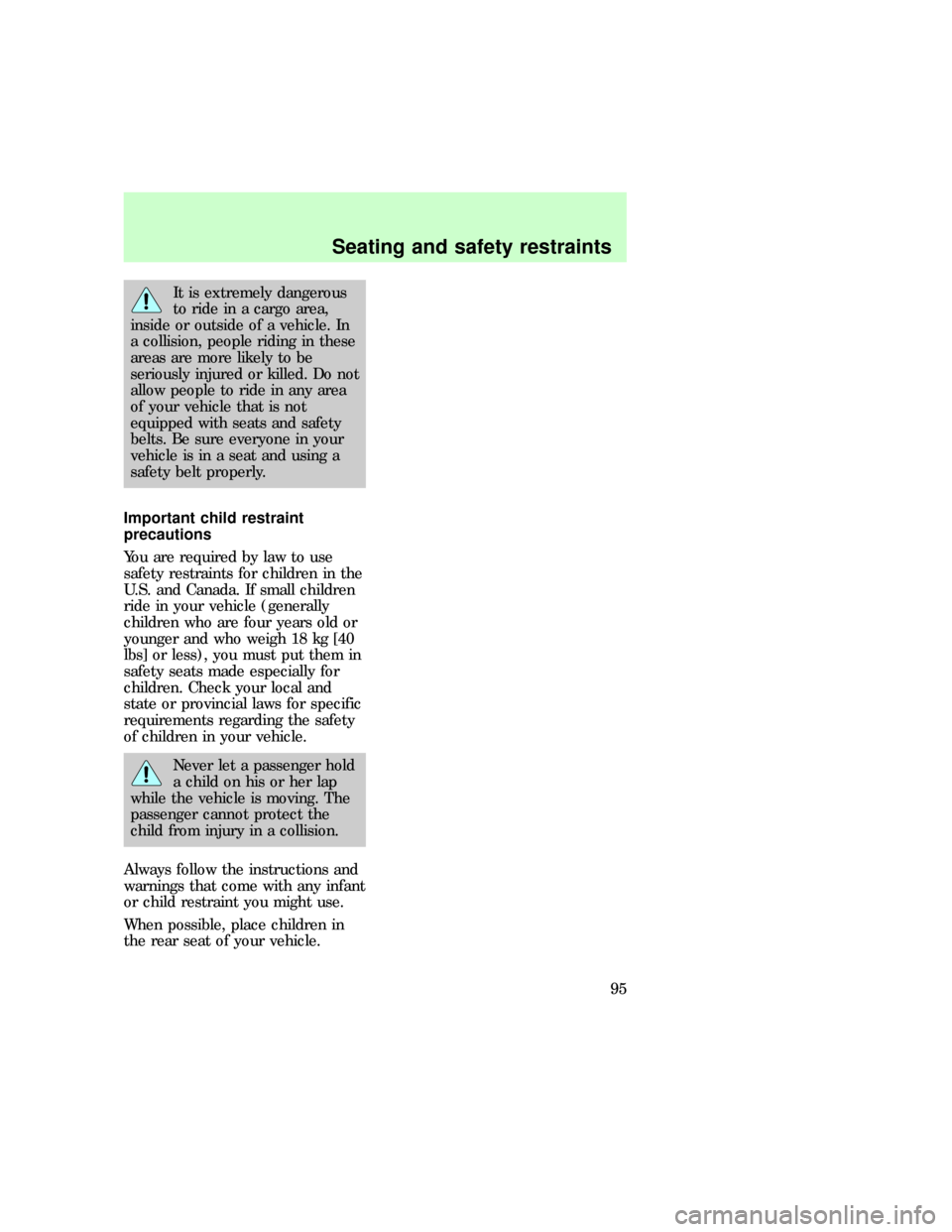 Seating and safety restraints

It is extremely dangerous to ride in a cargo area, inside or outside of a vehicle. In a collision, people riding in these areas are more likely to be seriously injured or killed. Do not allow people to ride in any area of your vehicle that is not equipped with seats and safety belts. Be sure everyone in your vehicle is in a seat and using a safety belt properly.

Important child restraint precautions

You are required by law to use safety restraints for children in the U.S. and Canada. If small children ride in your vehicle (generally children who are four years old or younger and who weigh 18 kg [40 lbs] or less), you must put them in safety seats made especially for children. Check your local and state or provincial laws for specific requirements regarding the safety of children in your vehicle.

Never let a passenger hold a child on his or her lap while the vehicle is moving. The passenger cannot protect the child from injury in a collision.

Always follow the instructions and warnings that come with any infant or child restraint you might use.

When possible, place children in the rear seat of your vehicle.

95

carmanualsonline.info